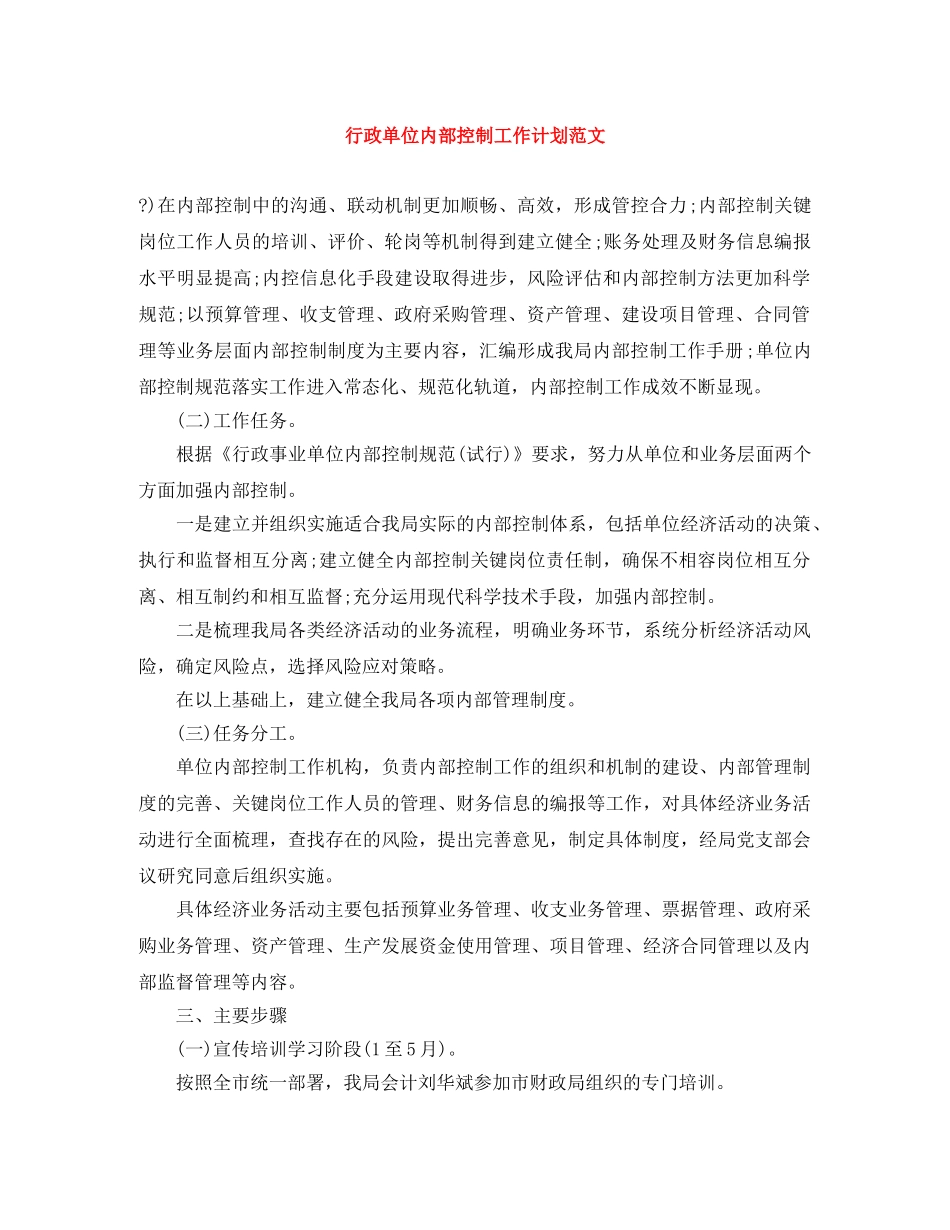 行政单位内部控制工作计划范文

?)在内部控制中的沟通、联动机制更加顺畅、高效，形成管控合力;内部控制关键岗位工作人员的培训、评价、轮岗等机制得到建立健全;账务处理及财务信息编报水平明显提高;内控信息化手段建设取得进步，风险评估和内部控制方法更加科学规范;以预算管理、收支管理、政府采购管理、资产管理、建设项目管理、合同管理等业务层面内部控制制度为主要内容，汇编形成我局内部控制工作手册;单位内部控制规范落实工作进入常态化、规范化轨道，内部控制工作成效不断显现。

(二)工作任务。

根据《行政事业单位内部控制规范(试行)》要求，努力从单位和业务层面两个方面加强内部控制。

一是建立并组织实施适合我局实际的内部控制体系，包括单位经济活动的决策、执行和监督相互分离;建立健全内部控制关键岗位责任制，确保不相容岗位相互分离、相互制约和相互监督;充分运用现代科学技术手段，加强内部控制。

二是梳理我局各类经济活动的业务流程，明确业务环节，系统分析经济活动风险，确定风险点，选择风险应对策略。

在以上基础上，建立健全我局各项内部管理制度。

(三)任务分工。

单位内部控制工作机构，负责内部控制工作的组织和机制的建设、内部管理制度的完善、关键岗位工作人员的管理、财务信息的编报等工作，对具体经济业务活动进行全面梳理，查找存在的风险，提出完善意见，制定具体制度，经局党支部会议研究同意后组织实施。

具体经济业务活动主要包括预算业务管理、收支业务管理、票据管理、政府采购业务管理、资产管理、生产发展资金使用管理、项目管理、经济合同管理以及内部监督管理等内容。

三、主要步骤

(一)宣传培训学习阶段(1至5月)。

按照全市统一部署，我局会计刘华斌参加市财政局组织的专门培训。